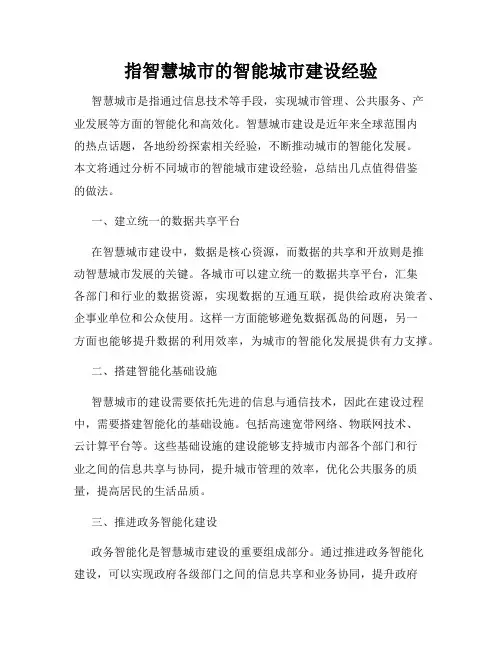 指智慧城市的智能城市建设经验

智慧城市是指通过信息技术等手段，实现城市管理、公共服务、产业发展等方面的智能化和高效化。智慧城市建设是近年来全球范围内的热点话题，各地纷纷探索相关经验，不断推动城市的智能化发展。本文将通过分析不同城市的智能城市建设经验，总结出几点值得借鉴的做法。

一、建立统一的数据共享平台

在智慧城市建设中，数据是核心资源，而数据的共享和开放则是推动智慧城市发展的关键。各城市可以建立统一的数据共享平台，汇集各部门和行业的数据资源，实现数据的互通互联，提供给政府决策者、企事业单位和公众使用。这样一方面能够避免数据孤岛的问题，另一方面也能够提升数据的利用效率，为城市的智能化发展提供有力支撑。

二、搭建智能化基础设施

智慧城市的建设需要依托先进的信息与通信技术，因此在建设过程中，需要搭建智能化的基础设施。包括高速宽带网络、物联网技术、云计算平台等。这些基础设施的建设能够支持城市内部各个部门和行业之间的信息共享与协同，提升城市管理的效率，优化公共服务的质量，提高居民的生活品质。

三、推进政务智能化建设

政务智能化是智慧城市建设的重要组成部分。通过推进政务智能化建设，可以实现政府各级部门之间的信息共享和业务协同，提升政府